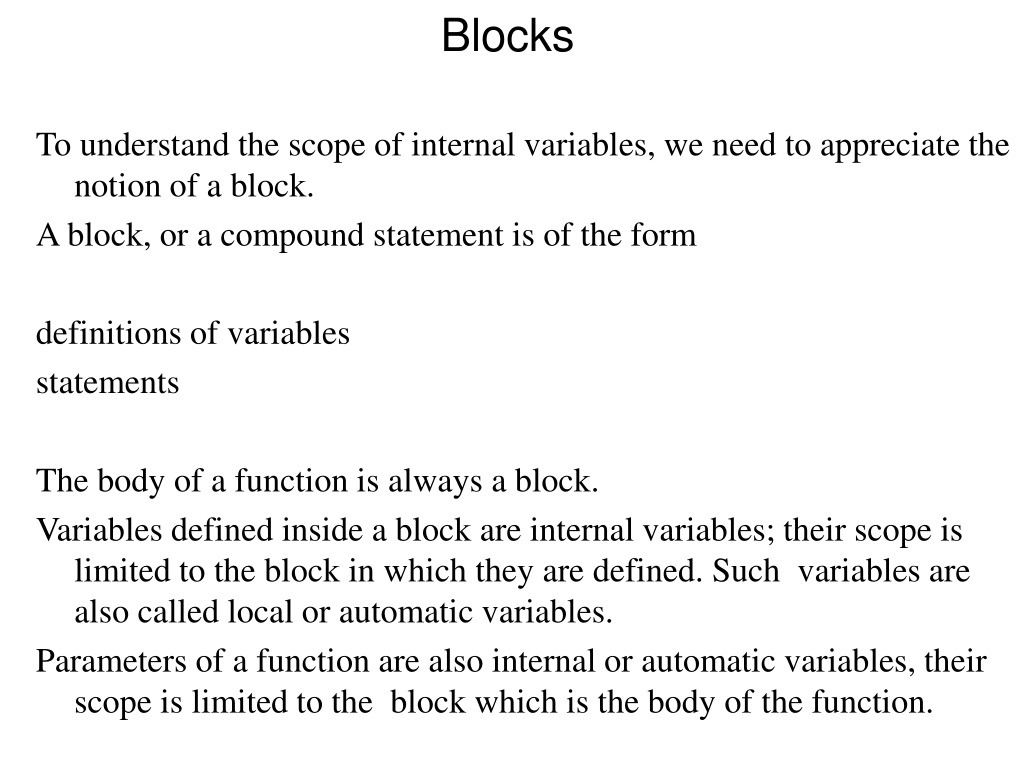 Blocks

To understand the scope of internal variables, we need to appreciate the notion of a block.

A block, or a compound statement is of the form

definitions of variables

statements

The body of a function is always a block.

Variables defined inside a block are internal variables; their scope is limited to the block in which they are defined. Such variables are also called local or automatic variables.

Parameters of a function are also internal or automatic variables, their scope is limited to the block which is the body of the function.